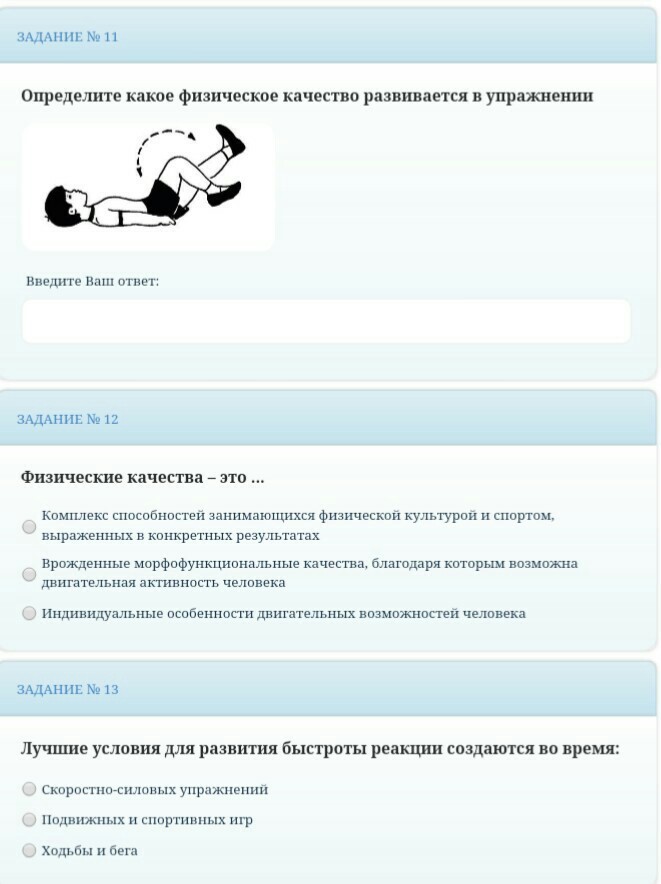 ЗАДАНИЕ № 11

Определите какое физическое качество развивается в упражнении

Введите Ваш ответ:

ЗАДАНИЕ № 12

Физические качества – это ...

Комплекс способностей занимающихся физической культурой и спортом, выраженных в конкретных результатах

Врожденные морфофункциональные качества, благодаря которым возможна двигательная активность человека

Индивидуальные особенности двигательных возможностей человека

ЗАДАНИЕ № 13

Лучшие условия для развития быстроты реакции создаются во время:

Скоростно-силовых упражнений

Подвижных и спортивных игр

Ходьбы и бега